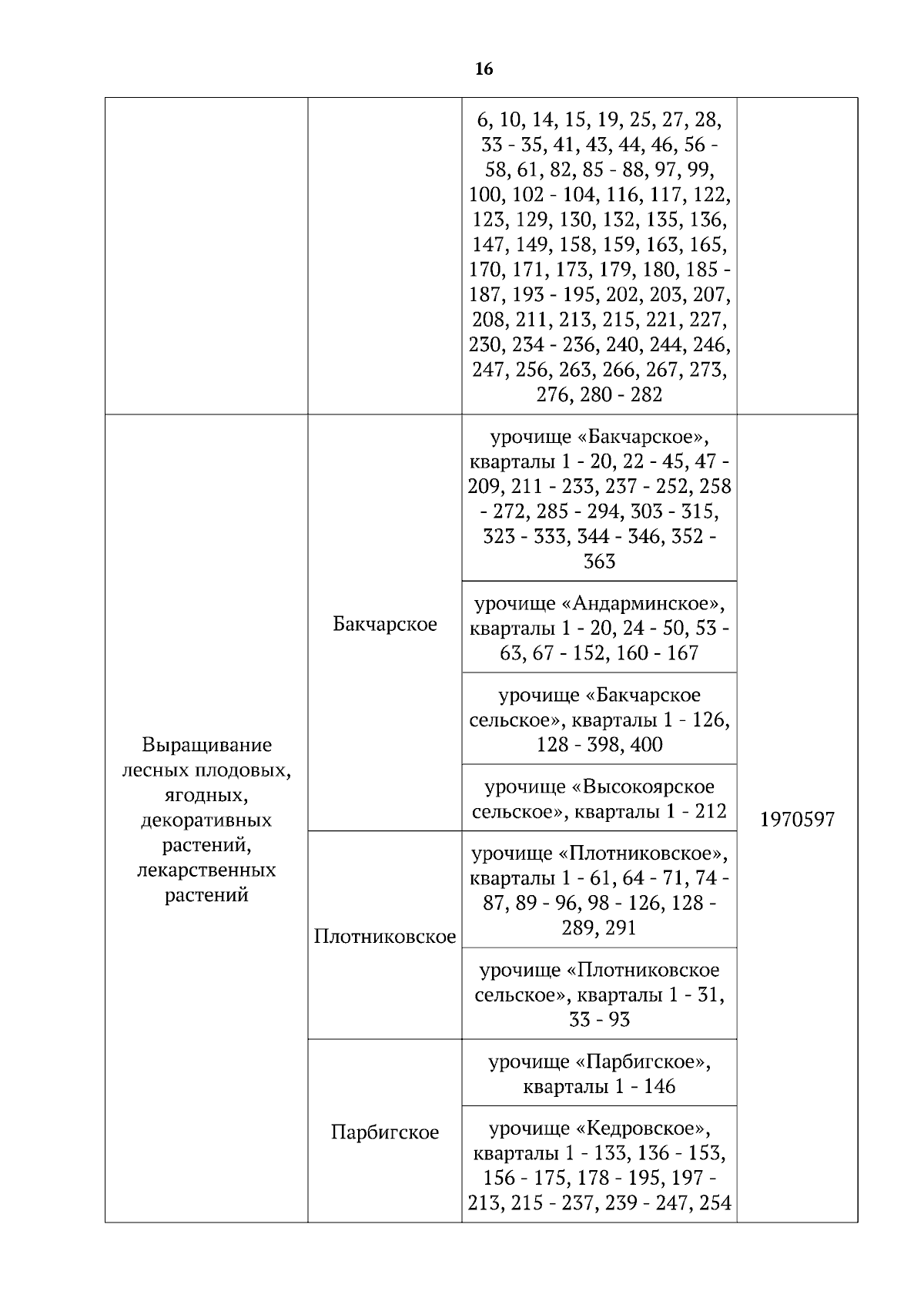 16

| | | | |
|---|---|---|---|
| | | 6, 10, 14, 15, 19, 25, 27, 28, 33 - 35, 41, 43, 44, 46, 56 - 58, 61, 82, 85 - 88, 97, 99, 100, 102 - 104, 116, 117, 122, 123, 129, 130, 132, 135, 136, 147, 149, 158, 159, 163, 165, 170, 171, 173, 179, 180, 185 - 187, 193 - 195, 202, 203, 207, 208, 211, 213, 215, 221, 227, 230, 234 - 236, 240, 244, 246, 247, 256, 263, 266, 267, 273, 276, 280 - 282 | |
| Выращивание лесных плодовых, ягодных, декоративных растений, лекарственных растений | Бакчарское | урочище «Бакчарское», кварталы 1 - 20, 22 - 45, 47 - 209, 211 - 233, 237 - 252, 258 - 272, 285 - 294, 303 - 315, 323 - 333, 344 - 346, 352 - 363 | 1970597 |
| | | урочище «Андарминское», кварталы 1 - 20, 24 - 50, 53 - 63, 67 - 152, 160 - 167 | |
| | | урочище «Бакчарское сельское», кварталы 1 - 126, 128 - 398, 400 | |
| | | урочище «Высокоярское сельское», кварталы 1 - 212 | |
| | Плотниковское | урочище «Плотниковское», кварталы 1 - 61, 64 - 71, 74 - 87, 89 - 96, 98 - 126, 128 - 289, 291 | |
| | | урочище «Плотниковское сельское», кварталы 1 - 31, 33 - 93 | |
| | Парбигское | урочище «Парбигское», кварталы 1 - 146 | |
| | | урочище «Кедровское», кварталы 1 - 133, 136 - 153, 156 - 175, 178 - 195, 197 - 213, 215 - 237, 239 - 247, 254 | |